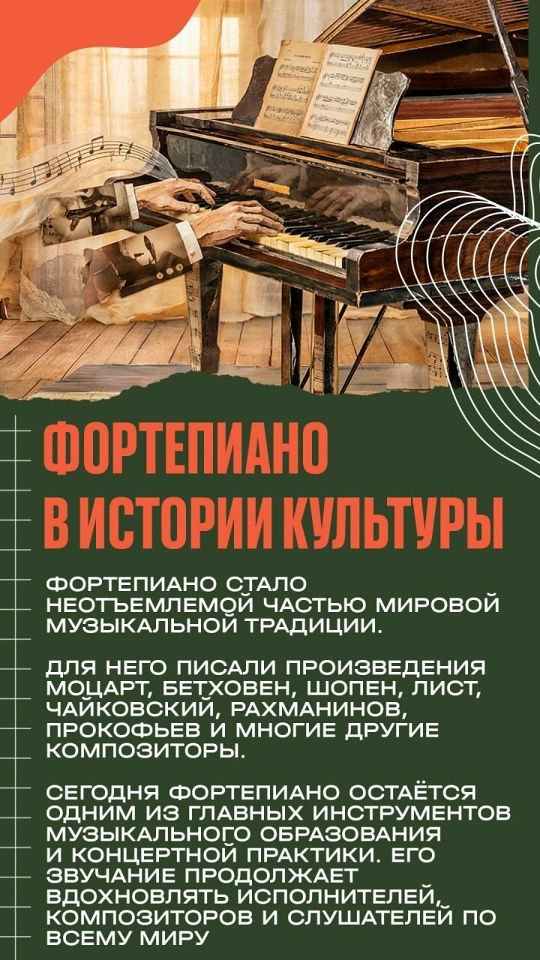 ФОРТЕПИАНО
В ИСТОРИИ КУЛЬТУРЫ

ФОРТЕПИАНО СТАЛО НЕОТЪЕМЛЕМОЙ ЧАСТЬЮ МИРОВОЙ МУЗЫКАЛЬНОЙ ТРАДИЦИИ.

ДЛЯ НЕГО ПИСАЛИ ПРОИЗВЕДЕНИЯ МОЦАРТ, БЕТХОВЕН, ШОПЕН, ЛИСТ, ЧАЙКОВСКИЙ, РАХМАНИНОВ, ПРОКОФЬЕВ И МНОГИЕ ДРУГИЕ КОМПОЗИТОРЫ.

СЕГОДНЯ ФОРТЕПИАНО ОСТАЁТСЯ ОДНИМ ИЗ ГЛАВНЫХ ИНСТРУМЕНТОВ МУЗЫКАЛЬНОГО ОБРАЗОВАНИЯ И КОНЦЕРТНОЙ ПРАКТИКИ. ЕГО ЗВУЧАНИЕ ПРОДОЛЖАЕТ ВДОХНОВЛЯТЬ ИСПОЛНИТЕЛЕЙ, КОМПОЗИТОРОВ И СЛУШАТЕЛЕЙ ПО ВСЕМУ МИРУ